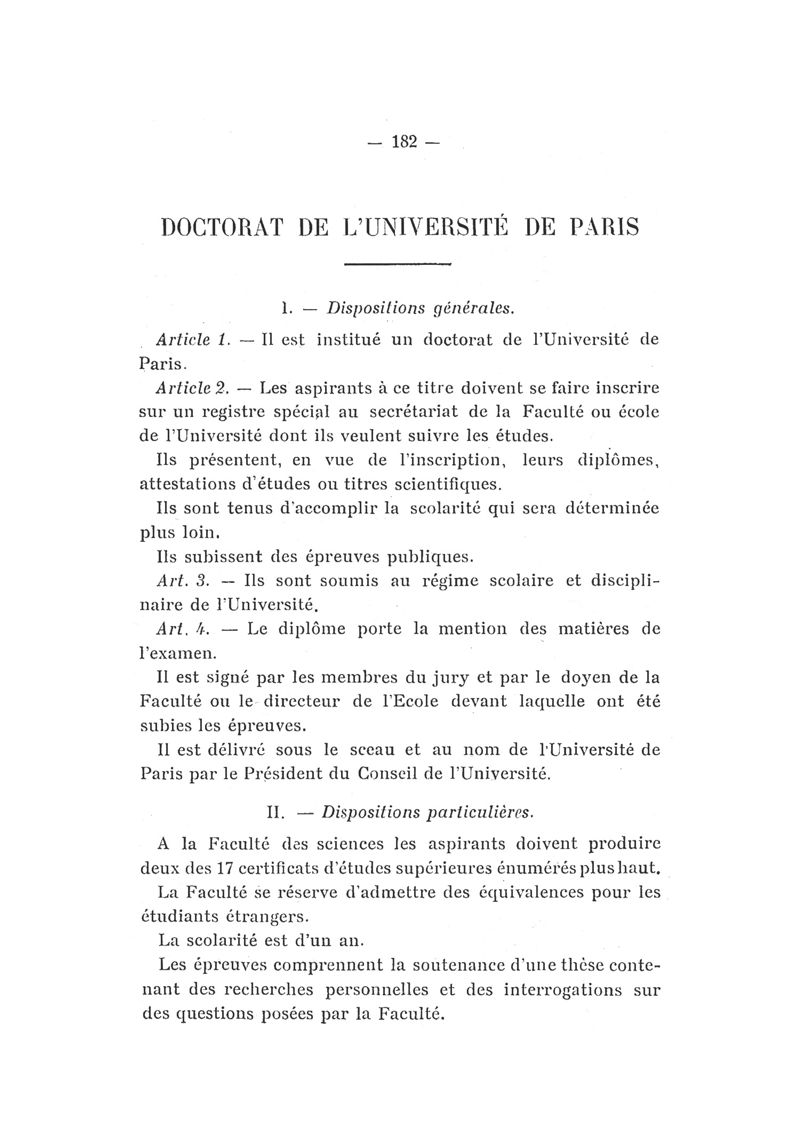 — 182 —

DOCTORAT DE L'UNIVERSITÉ DE PARIS

I. — Dispositions générales.

Article 1. — Il est institué un doctorat de l'Université de Paris.

Article 2. — Les aspirants à ce titre doivent se faire inscrire sur un registre spécial au secrétariat de la Faculté ou école de l'Université dont ils veulent suivre les études.

Ils présentent, en vue de l'inscription, leurs diplômes, attestations d'études ou titres scientifiques.

Ils sont tenus d'accomplir la scolarité qui sera déterminée plus loin.

Ils subissent des épreuves publiques.

Art. 3. — Ils sont soumis au régime scolaire et disciplinaire de l'Université.

Art. 4. — Le diplôme porte la mention des matières de l'examen.

Il est signé par les membres du jury et par le doyen de la Faculté ou le directeur de l'Ecole devant laquelle ont été subies les épreuves.

Il est délivré sous le sceau et au nom de l'Université de Paris par le Président du Conseil de l'Université.

II. — Dispositions particulières.

A la Faculté des sciences les aspirants doivent produire deux des 17 certificats d'études supérieures énumérés plus haut.

La Faculté se réserve d'admettre des équivalences pour les étudiants étrangers.

La scolarité est d'un an.

Les épreuves comprennent la soutenance d'une thèse contenant des recherches personnelles et des interrogations sur des questions posées par la Faculté.